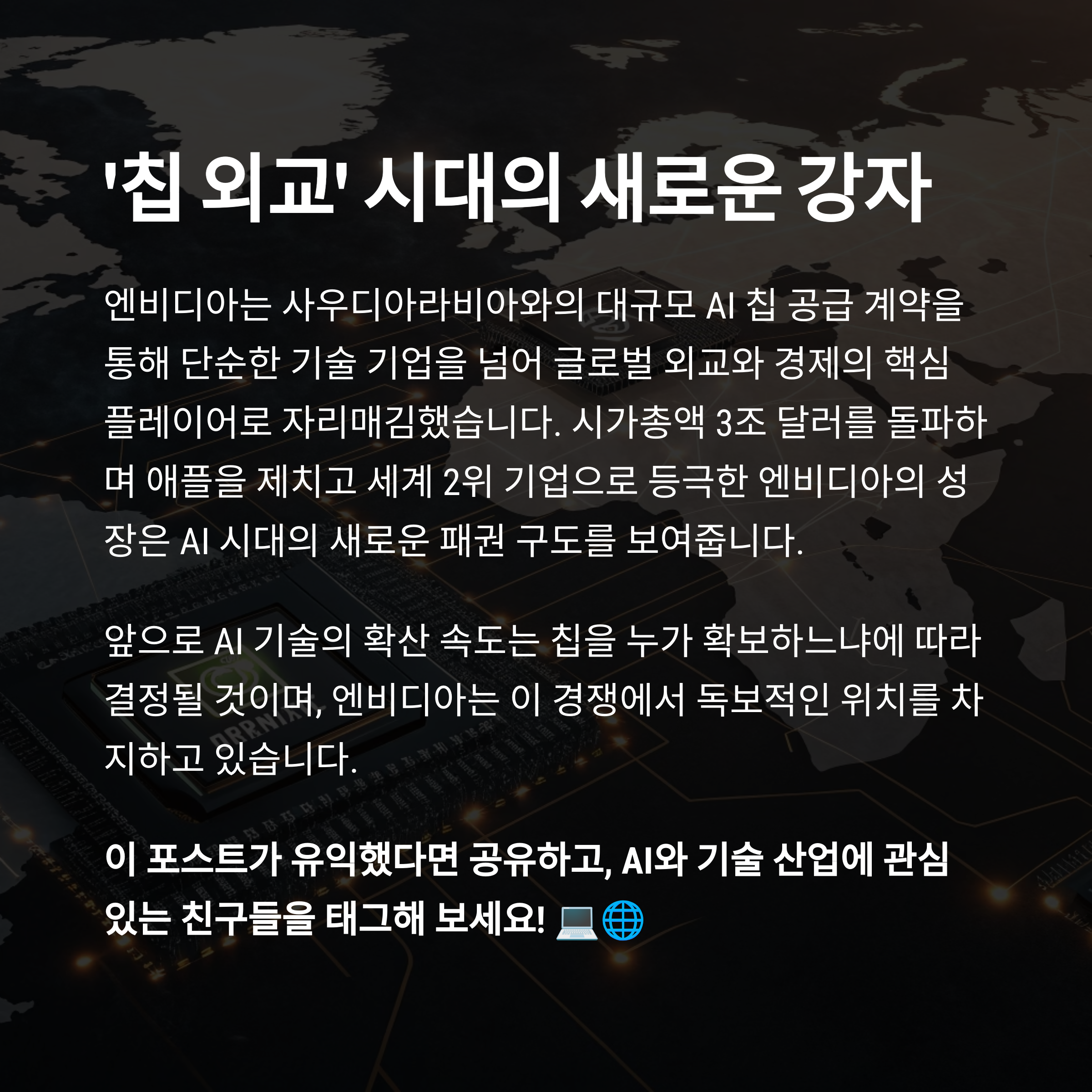 '칩 외교' 시대의 새로운 강자

엔비디아는 사우디아라비아와의 대규모 AI 칩 공급 계약을 통해 단순한 기술 기업을 넘어 글로벌 외교와 경제의 핵심 플레이어로 자리매김했습니다. 시가총액 3조 달러를 돌파하며 애플을 제치고 세계 2위 기업으로 등극한 엔비디아의 성장은 AI 시대의 새로운 패권 구도를 보여줍니다.

앞으로 AI 기술의 확산 속도는 칩을 누가 확보하느냐에 따라 결정될 것이며, 엔비디아는 이 경쟁에서 독보적인 위치를 차지하고 있습니다.

이 포스트가 유익했다면 공유하고, AI와 기술 산업에 관심 있는 친구들을 태그해 보세요! 💻🌐